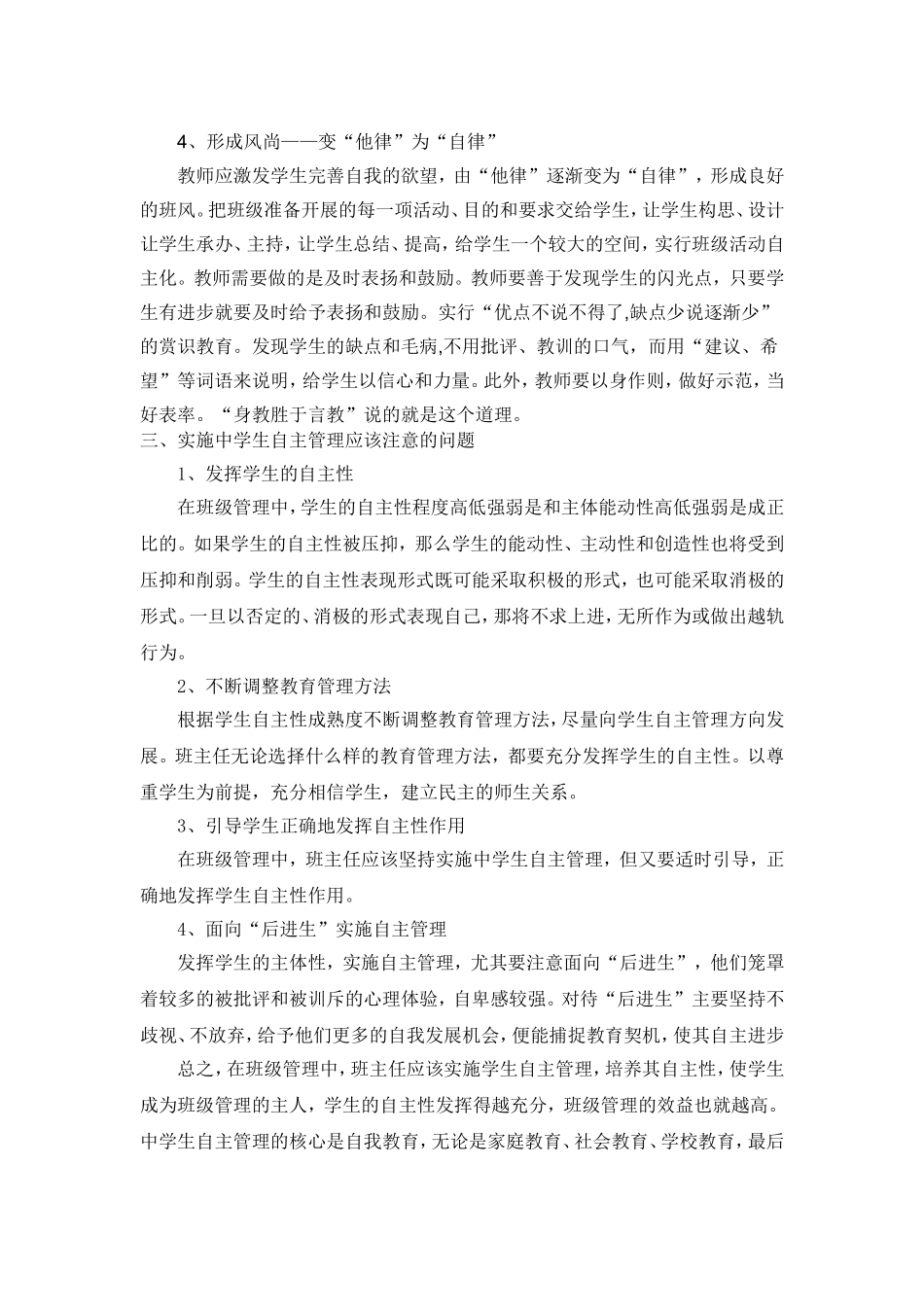 4、形成风尚——变“他律”为“自律”

教师应激发学生完善自我的欲望，由“他律”逐渐变为“自律”，形成良好的班风。把班级准备开展的每一项活动、目的和要求交给学生，让学生构思、设计让学生承办、主持，让学生总结、提高，给学生一个较大的空间，实行班级活动自主化。教师需要做的是及时表扬和鼓励。教师要善于发现学生的闪光点，只要学生有进步就要及时给予表扬和鼓励。实行“优点不说不得了,缺点少说逐渐少”的赏识教育。发现学生的缺点和毛病,不用批评、教训的口气，而用“建议、希望”等词语来说明，给学生以信心和力量。此外，教师要以身作则，做好示范，当好表率。“身教胜于言教”说的就是这个道理。

三、实施中学生自主管理应该注意的问题

1、发挥学生的自主性

在班级管理中，学生的自主性程度高低强弱是和主体能动性高低强弱是成正比的。如果学生的自主性被压抑，那么学生的能动性、主动性和创造性也将受到压抑和削弱。学生的自主性表现形式既可能采取积极的形式，也可能采取消极的形式。一旦以否定的、消极的形式表现自己，那将不求上进，无所作为或做出越轨行为。

2、不断调整教育管理方法

根据学生自主性成熟度不断调整教育管理方法，尽量向学生自主管理方向发展。班主任无论选择什么样的教育管理方法，都要充分发挥学生的自主性。以尊重学生为前提，充分相信学生，建立民主的师生关系。

3、引导学生正确地发挥自主性作用

在班级管理中，班主任应该坚持实施中学生自主管理，但又要适时引导，正确地发挥学生自主性作用。

4、面向“后进生”实施自主管理

发挥学生的主体性，实施自主管理，尤其要注意面向“后进生”，他们笼罩着较多的被批评和被训斥的心理体验，自卑感较强。对待“后进生”主要坚持不歧视、不放弃，给予他们更多的自我发展机会，便能捕捉教育契机，使其自主进步

总之，在班级管理中，班主任应该实施学生自主管理，培养其自主性，使学生成为班级管理的主人，学生的自主性发挥得越充分，班级管理的效益也就越高。中学生自主管理的核心是自我教育，无论是家庭教育、社会教育、学校教育，最后